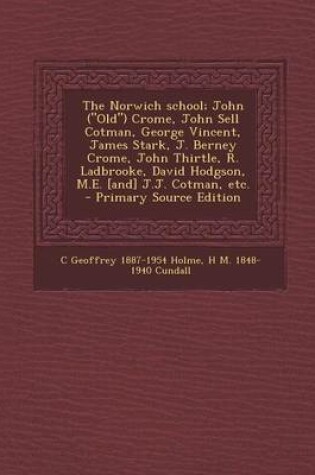 The Norwich school: John ("Old") Crome, John Sell Cotman, George Vincent, James Stark, J. Berney Crome, John Thirtle, R. Ladbrooke, David Hodgson, M.E. [and] J.J. Cotman, etc. - Primary Source Edition

C Geoffrey 1887-1954 Holme, H M. 1848-1940 Cundall